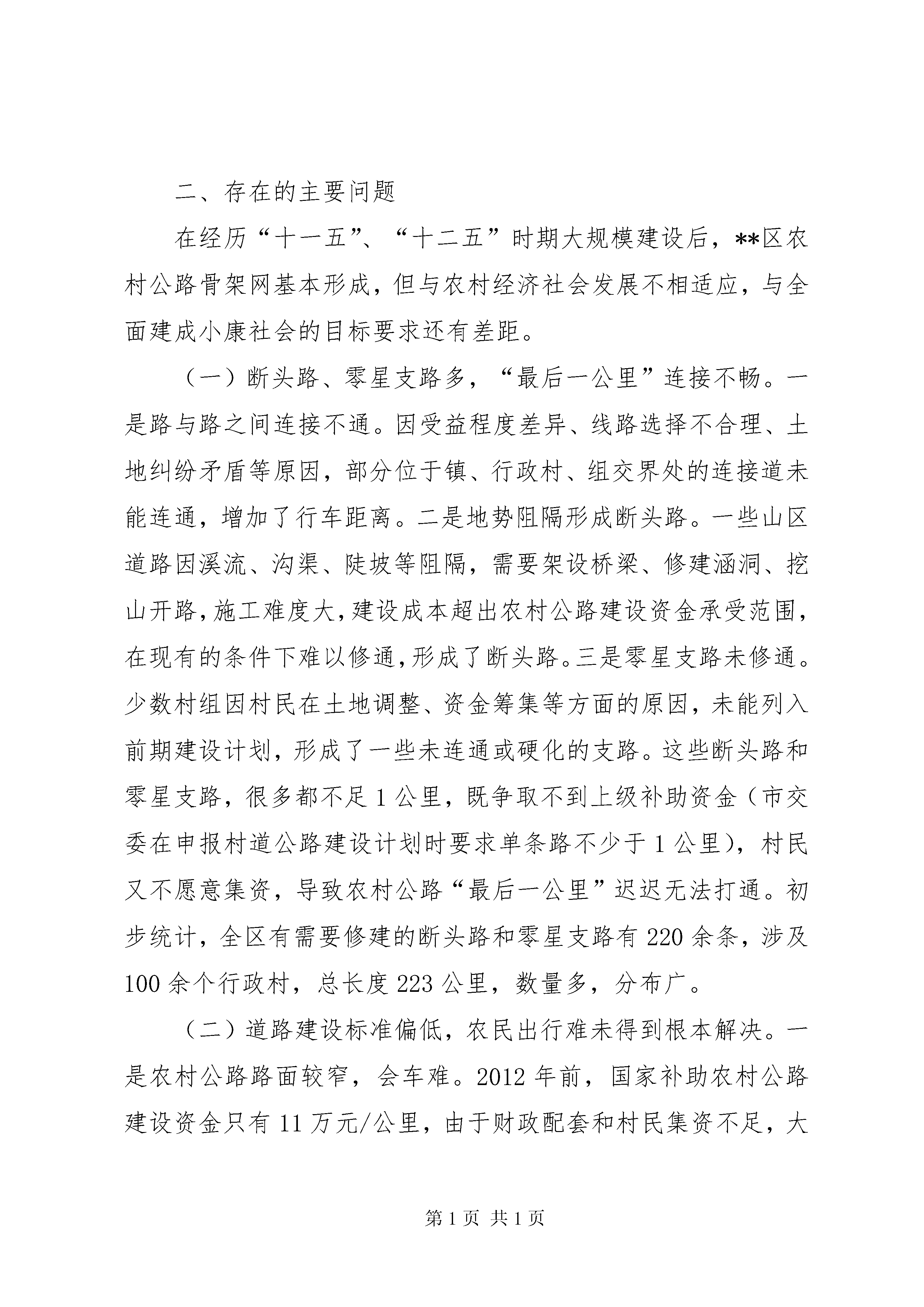 二、存在的主要问题

在经历“十一五”、“十二五”时期大规模建设后，**区农村公路骨架网基本形成，但与农村经济社会发展不相适应，与全面建成小康社会的目标要求还有差距。

（一）断头路、零星支路多，“最后一公里”连接不畅。一是路与路之间连接不通。因受益程度差异、线路选择不合理、土地纠纷矛盾等原因，部分位于镇、行政村、组交界处的连接道未能连通，增加了行车距离。二是地势阻隔形成断头路。一些山区道路因溪流、沟渠、陡坡等阻隔，需要架设桥梁、修建涵洞、挖山开路，施工难度大，建设成本超出农村公路建设资金承受范围，在现有的条件下难以修通，形成了断头路。三是零星支路未修通。少数村组因村民在土地调整、资金筹集等方面的原因，未能列入前期建设计划，形成了一些未连通或硬化的支路。这些断头路和零星支路，很多都不足1公里，既争取不到上级补助资金（市交委在申报村道公路建设计划时要求单条路不少于1公里），村民又不愿意集资，导致农村公路“最后一公里”迟迟无法打通。初步统计，全区有需要修建的断头路和零星支路有220余条，涉及100余个行政村，总长度223公里，数量多，分布广。

（二）道路建设标准偏低，农民出行难未得到根本解决。一是农村公路路面较窄，会车难。2012年前，国家补助农村公路建设资金只有11万元/公里，由于财政配套和村民集资不足，大

第1页 共1页